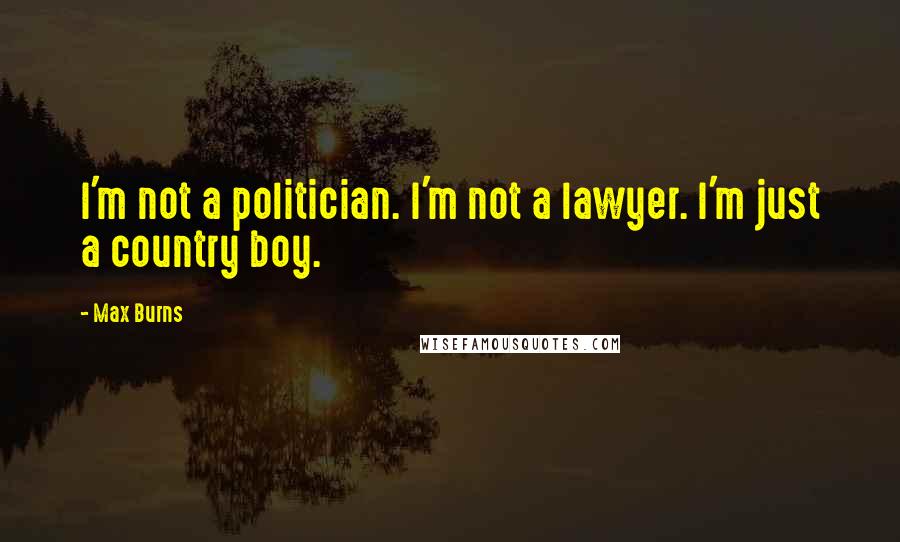 I'm not a politician. I'm not a lawyer. I'm just a country boy.

- Max Burns

WISEFAMOUSQUOTES.COM